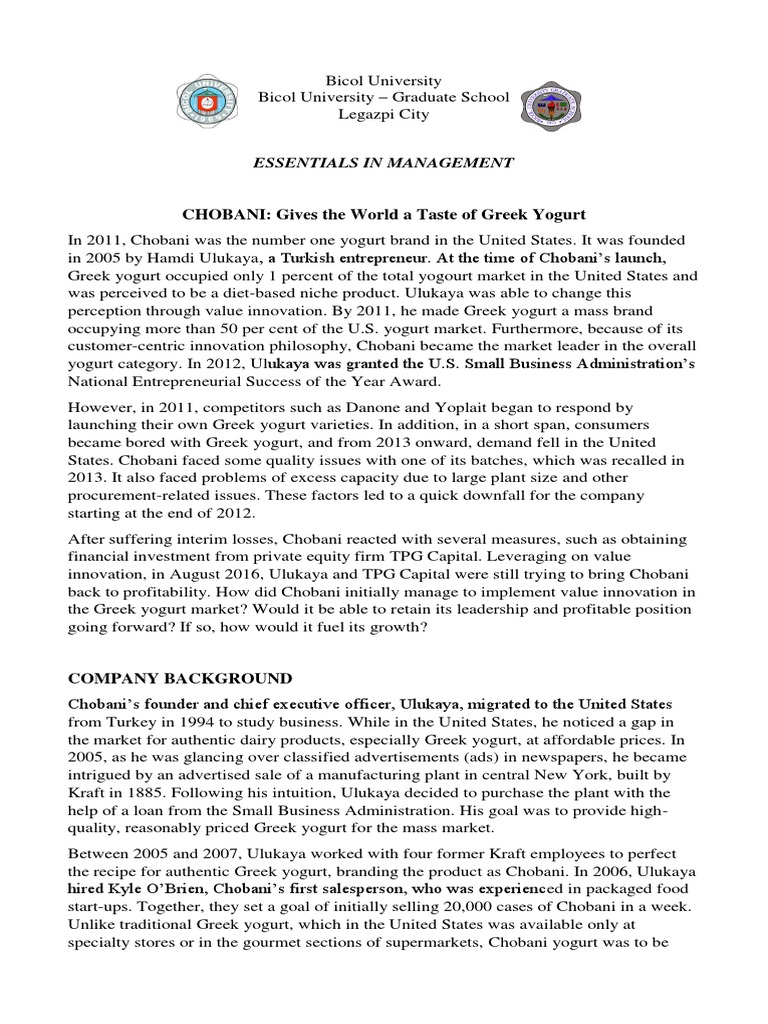 Bicol University
Bicol University – Graduate School
Legazpi City

ESSENTIALS IN MANAGEMENT

CHOBANI: Gives the World a Taste of Greek Yogurt

In 2011, Chobani was the number one yogurt brand in the United States. It was founded in 2005 by Hamdi Ulukaya, a Turkish entrepreneur. At the time of Chobani's launch, Greek yogurt occupied only 1 percent of the total yogourt market in the United States and was perceived to be a diet-based niche product. Ulukaya was able to change this perception through value innovation. By 2011, he made Greek yogurt a mass brand occupying more than 50 per cent of the U.S. yogurt market. Furthermore, because of its customer-centric innovation philosophy, Chobani became the market leader in the overall yogurt category. In 2012, Ulukaya was granted the U.S. Small Business Administration's National Entrepreneurial Success of the Year Award.

However, in 2011, competitors such as Danone and Yoplait began to respond by launching their own Greek yogurt varieties. In addition, in a short span, consumers became bored with Greek yogurt, and from 2013 onward, demand fell in the United States. Chobani faced some quality issues with one of its batches, which was recalled in 2013. It also faced problems of excess capacity due to large plant size and other procurement-related issues. These factors led to a quick downfall for the company starting at the end of 2012.

After suffering interim losses, Chobani reacted with several measures, such as obtaining financial investment from private equity firm TPG Capital. Leveraging on value innovation, in August 2016, Ulukaya and TPG Capital were still trying to bring Chobani back to profitability. How did Chobani initially manage to implement value innovation in the Greek yogurt market? Would it be able to retain its leadership and profitable position going forward? If so, how would it fuel its growth?

COMPANY BACKGROUND

Chobani's founder and chief executive officer, Ulukaya, migrated to the United States from Turkey in 1994 to study business. While in the United States, he noticed a gap in the market for authentic dairy products, especially Greek yogurt, at affordable prices. In 2005, as he was glancing over classified advertisements (ads) in newspapers, he became intrigued by an advertised sale of a manufacturing plant in central New York, built by Kraft in 1885. Following his intuition, Ulukaya decided to purchase the plant with the help of a loan from the Small Business Administration. His goal was to provide high-quality, reasonably priced Greek yogurt for the mass market.

Between 2005 and 2007, Ulukaya worked with four former Kraft employees to perfect the recipe for authentic Greek yogurt, branding the product as Chobani. In 2006, Ulukaya hired Kyle O'Brien, Chobani's first salesperson, who was experienced in packaged food start-ups. Together, they set a goal of initially selling 20,000 cases of Chobani in a week. Unlike traditional Greek yogurt, which in the United States was available only at specialty stores or in the gourmet sections of supermarkets, Chobani yogurt was to be